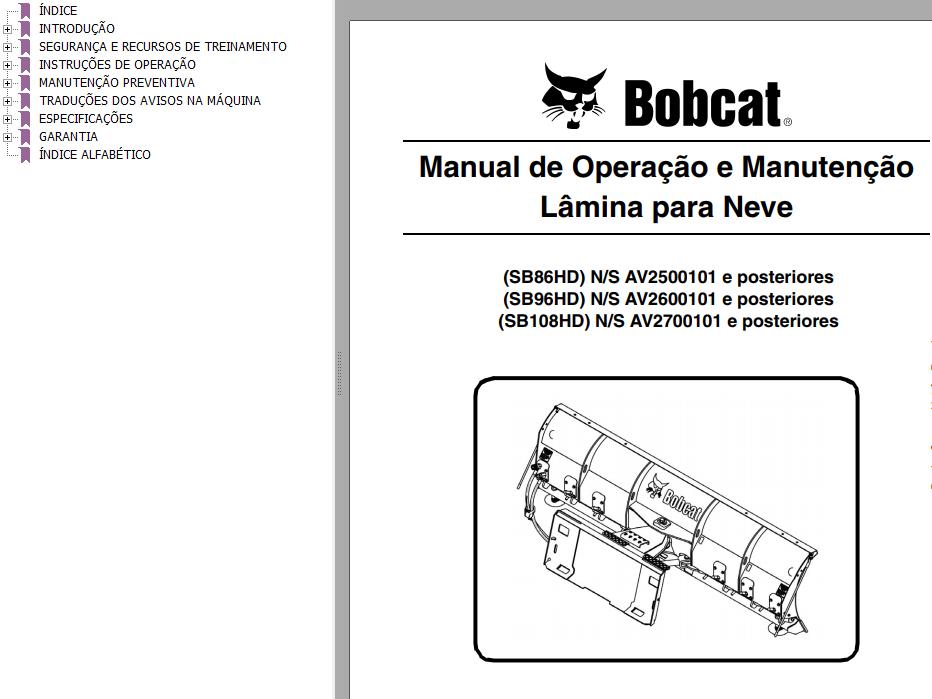 ÍNDICE
INTRODUÇÃO
SEGURANÇA E RECURSOS DE TREINAMENTO
INSTRUÇÕES DE OPERAÇÃO
MANUTENÇÃO PREVENTIVA
TRADUÇÕES DOS AVISOS NA MÁQUINA
ESPECIFICAÇÕES
GARANTIA
ÍNDICE ALFABÉTICO

Bobcat®

Manual de Operação e Manutenção
Lâmina para Neve

(SB86HD) N/S AV2500101 e posteriores
(SB96HD) N/S AV2600101 e posteriores
(SB108HD) N/S AV2700101 e posteriores

Bobcat